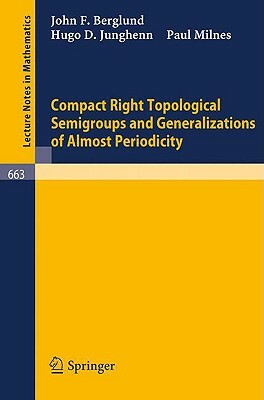 Lecture Notes in Mathematics

John F. Berglund
Hugo D. Junghenn Paul Milnes

Compact Right Topological Semigroups and Generalizations of Almost Periodicity

663

Springer